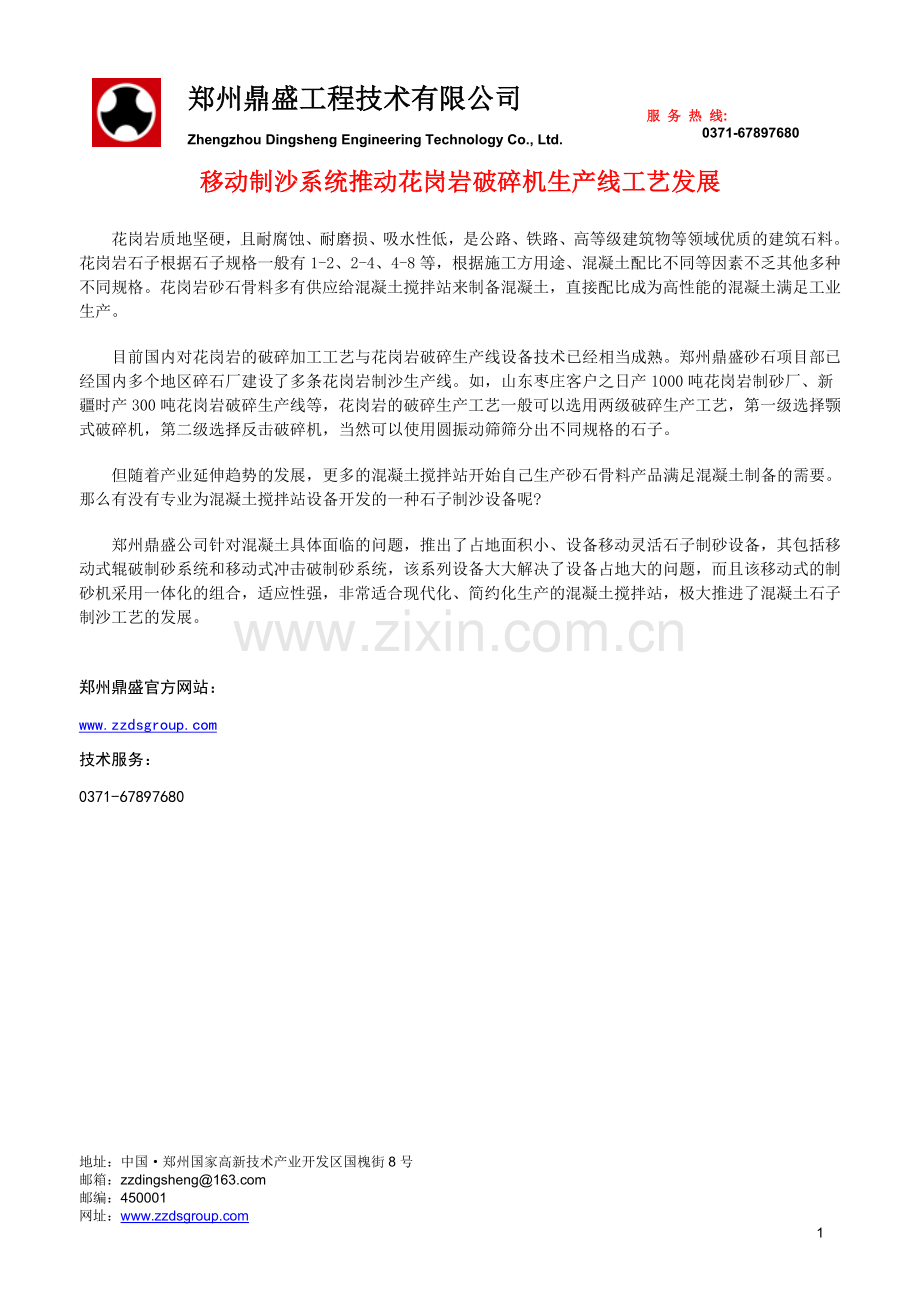 郑州鼎盛工程技术有限公司
Zhengzhou Dingsheng Engineering Technology Co., Ltd.

服 务 热 线:
0371-67897680

移动制沙系统推动花岗岩破碎机生产线工艺发展

花岗岩质地坚硬，且耐腐蚀、耐磨损、吸水性低，是公路、铁路、高等级建筑物等领域优质的建筑石料。花岗岩石子根据石子规格一般有 1-2、2-4、4-8 等，根据施工方用途、混凝土配比不同等因素不乏其他多种不同规格。花岗岩砂石骨料多有供应给混凝土搅拌站来制备混凝土，直接配比成为高性能的混凝土满足工业生产。

目前国内对花岗岩的破碎加工工艺与花岗岩破碎生产线设备技术已经相当成熟。郑州鼎盛砂石项目部已经国内多个地区碎石厂建设了多条花岗岩制沙生产线。如，山东枣庄客户之日产 1000 吨花岗岩制砂厂、新疆时产 300 吨花岗岩破碎生产线等，花岗岩的破碎生产工艺一般可以选用两级破碎生产工艺，第一级选择颚式破碎机，第二级选择反击破碎机，当然可以使用圆振动筛筛分出不同规格的石子。

但随着产业延伸趋势的发展，更多的混凝土搅拌站开始自己生产砂石骨料产品满足混凝土制备的需要。那么有没有专业为混凝土搅拌站设备开发的一种石子制沙设备呢?

郑州鼎盛公司针对混凝土具体面临的问题，推出了占地面积小、设备移动灵活石子制砂设备，其包括移动式辊破制砂系统和移动式冲击破制砂系统，该系列设备大大解决了设备占地大的问题，而且该移动式的制砂机采用一体化的组合，适应性强，非常适合现代化、简约化生产的混凝土搅拌站，极大推进了混凝土石子制沙工艺的发展。

www.zixin.com.cn

郑州鼎盛官方网站：
www.zzdsgroup.com
技术服务：
0371-67897680

地址：中国·郑州国家高新技术产业开发区国槐街 8 号
邮箱：zzdingsheng@163.com
邮编：450001
网址：www.zzdsgroup.com

1